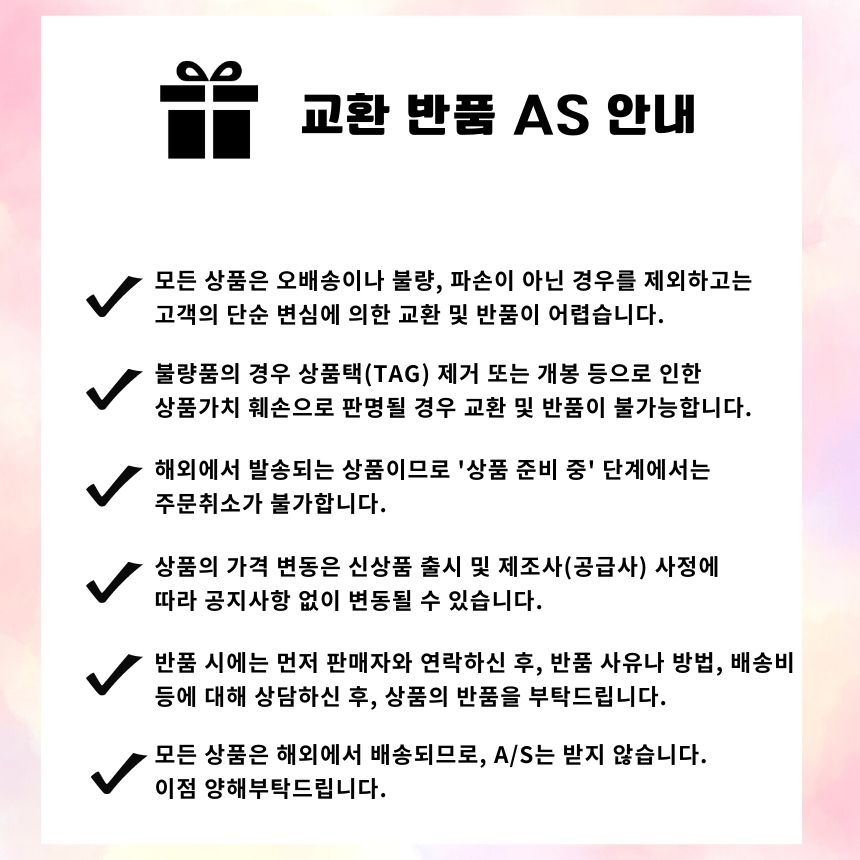 교환 반품 AS 안내

모든 상품은 오배송이나 불량, 파손이 아닌 경우를 제외하고는 고객의 단순 변심에 의한 교환 및 반품이 어렵습니다.

불량품의 경우 상품택(TAG) 제거 또는 개봉 등으로 인한 상품가치 훼손으로 판명될 경우 교환 및 반품이 불가능합니다.

해외에서 발송되는 상품이므로 '상품 준비 중' 단계에서는 주문취소가 불가합니다.

상품의 가격 변동은 신상품 출시 및 제조사(공급사) 사정에 따라 공지사항 없이 변동될 수 있습니다.

반품 시에는 먼저 판매자와 연락하신 후, 반품 사유나 방법, 배송비 등에 대해 상담하신 후, 상품의 반품을 부탁드립니다.

모든 상품은 해외에서 배송되므로, A/S는 받지 않습니다. 이점 양해부탁드립니다.